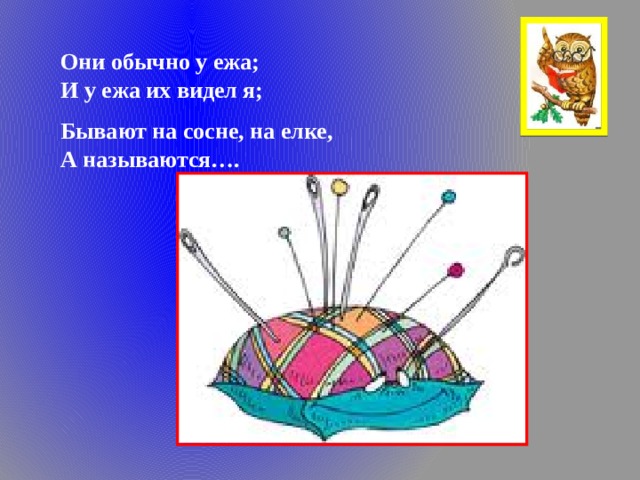 Они обычно у ежа;
И у ежа их видел я;

Бывают на сосне, на елке,
А называются….